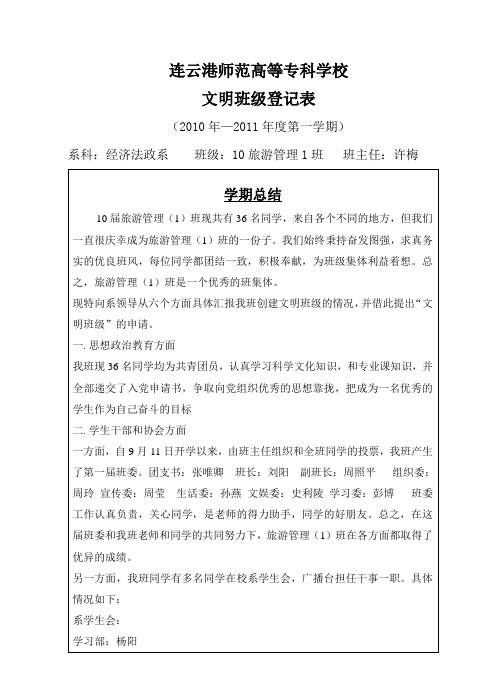 连云港师范高等专科学校
文明班级登记表
（2010 年—2011 年度第一学期）

系科：经济法政系　　班级：10 旅游管理 1 班　　班主任：许梅

学期总结

10 届旅游管理（1）班现共有 36 名同学，来自各个不同的地方，但我们一直很庆幸成为旅游管理（1）班的一份子。我们始终秉持奋发图强，求真务实的优良班风，每位同学都团结一致，积极奉献，为班级集体利益着想。总之，旅游管理（1）班是一个优秀的班集体。

现特向系领导从六个方面具体汇报我班创建文明班级的情况，并借此提出“文明班级”的申请。

一. 思想政治教育方面

我班现 36 名同学均为共青团员，认真学习科学文化知识，和专业课知识，并全部递交了入党申请书，争取向党组织优秀的思想靠拢，把成为一名优秀的学生作为自己奋斗的目标

二. 学生干部和协会方面

一方面，自 9 月 11 日开学以来，由班主任组织和全班同学的投票，我班产生了第一届班委。团支书：张唯卿　班长：刘阳　副班长：周照平　组织委：周玲　宣传委：周莹　生活委：孙燕　文娱委：史利陵　学习委：彭博　班委工作认真负责，关心同学，是老师的得力助手，同学的好朋友。总之，在这届班委和我班老师和同学的共同努力下，旅游管理（1）班在各方面都取得了优异的成绩。

另一方面，我班同学有多名同学在校系学生会，广播台担任干事一职。具体情况如下：

系学生会：

学习部：杨阳